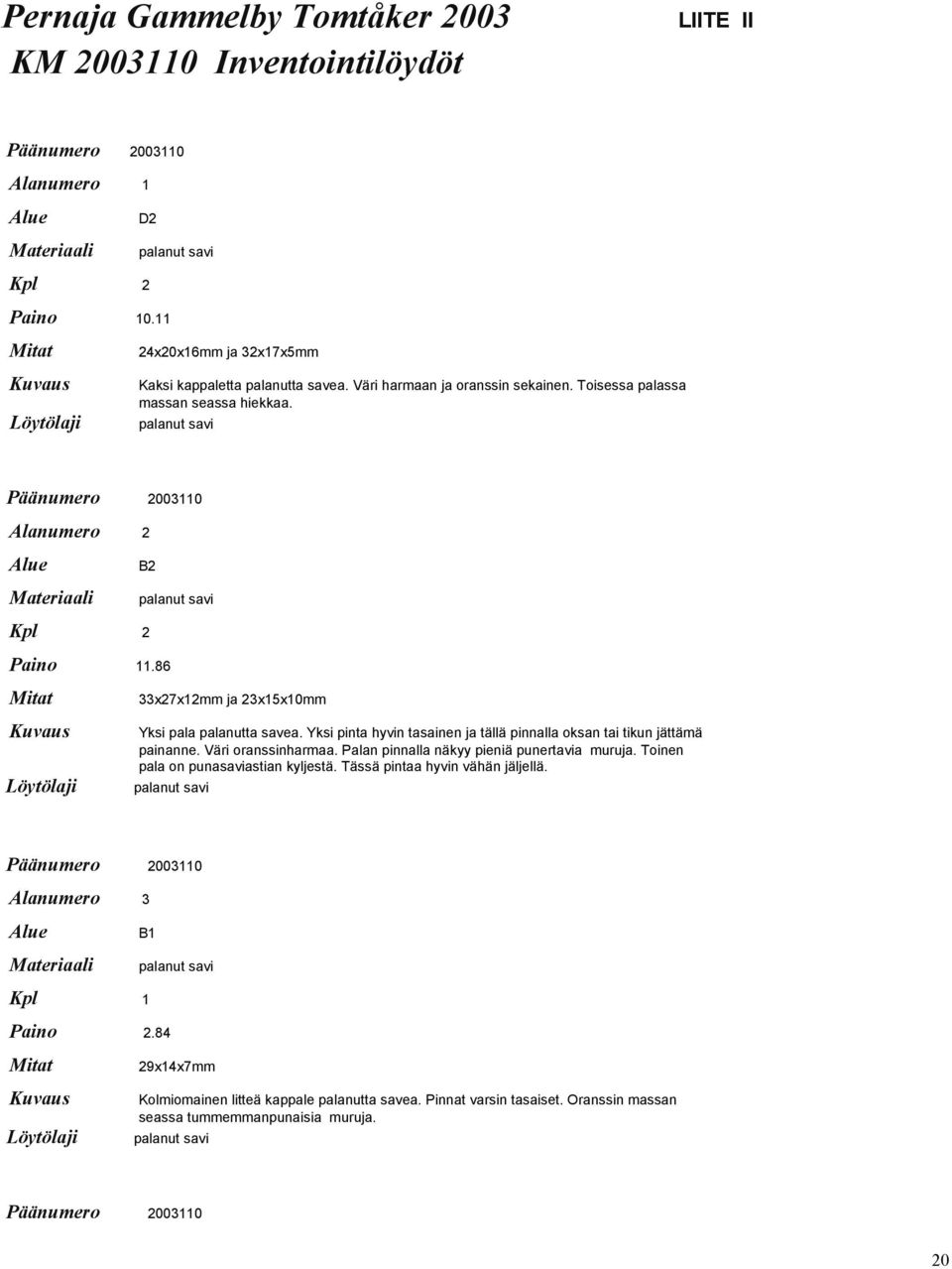 Pernaja Gammelby Tomtåker 2003
KM 2003110 Inventointilöydöt

LIITE II

Päänumero 2003110
Alanumero 1
Alue D2
Materiaali palanut savi
Kpl 2
Paino 10.11
Mitat 24x20x16mm ja 32x17x5mm
Kuvaus Kaksi kappaletta palanutta savea. Väri harmaan ja oranssin sekainen. Toisessa palassa massan seassa hiekkaa.
Löytölaji palanut savi

Päänumero 2003110
Alanumero 2
Alue B2
Materiaali palanut savi
Kpl 2
Paino 11.86
Mitat 33x27x12mm ja 23x15x10mm
Kuvaus Yksi pala palanutta savea. Yksi pinta hyvin tasainen ja tällä pinnalla oksan tai tikun jättämä painanne. Väri oranssinharmaa. Palan pinnalla näkyy pieniä punertavia muruja. Toinen pala on punasaviastian kyljestä. Tässä pintaa hyvin vähän jäljellä.
Löytölaji palanut savi

Päänumero 2003110
Alanumero 3
Alue B1
Materiaali palanut savi
Kpl 1
Paino 2.84
Mitat 29x14x7mm
Kuvaus Kolmiomainen litteä kappale palanutta savea. Pinnat varsin tasaiset. Oranssin massan seassa tummemmanpunaisia muruja.
Löytölaji palanut savi

Päänumero 2003110

20